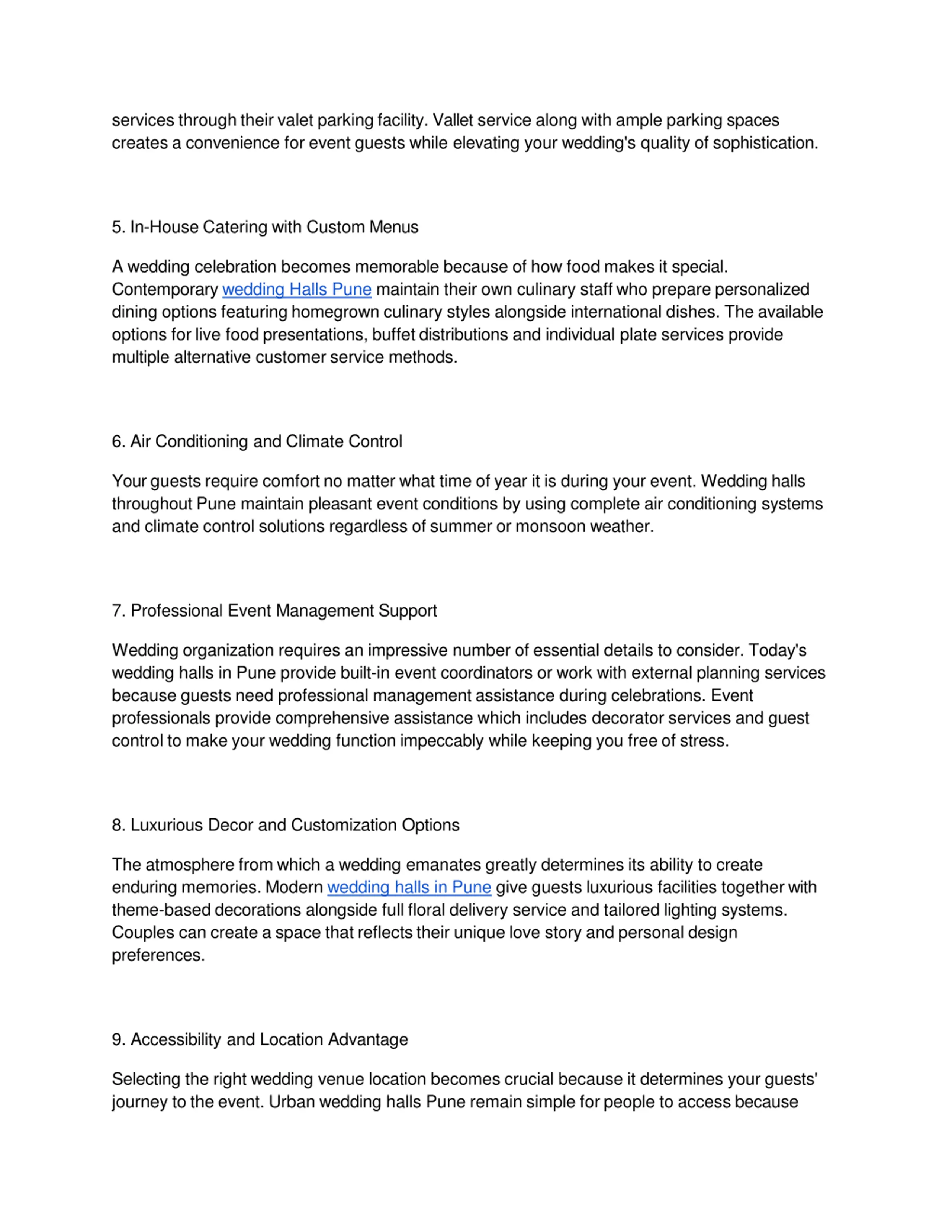 services through their valet parking facility. Vallet service along with ample parking spaces creates a convenience for event guests while elevating your wedding's quality of sophistication.

5. In-House Catering with Custom Menus

A wedding celebration becomes memorable because of how food makes it special. Contemporary wedding Halls Pune maintain their own culinary staff who prepare personalized dining options featuring homegrown culinary styles alongside international dishes. The available options for live food presentations, buffet distributions and individual plate services provide multiple alternative customer service methods.

6. Air Conditioning and Climate Control

Your guests require comfort no matter what time of year it is during your event. Wedding halls throughout Pune maintain pleasant event conditions by using complete air conditioning systems and climate control solutions regardless of summer or monsoon weather.

7. Professional Event Management Support

Wedding organization requires an impressive number of essential details to consider. Today's wedding halls in Pune provide built-in event coordinators or work with external planning services because guests need professional management assistance during celebrations. Event professionals provide comprehensive assistance which includes decorator services and guest control to make your wedding function impeccably while keeping you free of stress.

8. Luxurious Decor and Customization Options

The atmosphere from which a wedding emanates greatly determines its ability to create enduring memories. Modern wedding halls in Pune give guests luxurious facilities together with theme-based decorations alongside full floral delivery service and tailored lighting systems. Couples can create a space that reflects their unique love story and personal design preferences.

9. Accessibility and Location Advantage

Selecting the right wedding venue location becomes crucial because it determines your guests' journey to the event. Urban wedding halls Pune remain simple for people to access because